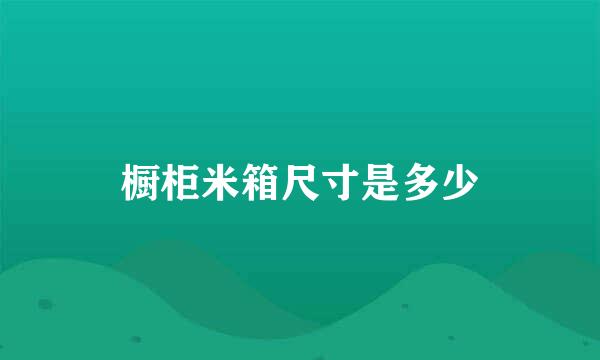 橱柜米箱尺寸是多少